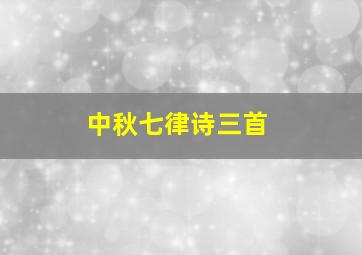 中秋七律诗三首